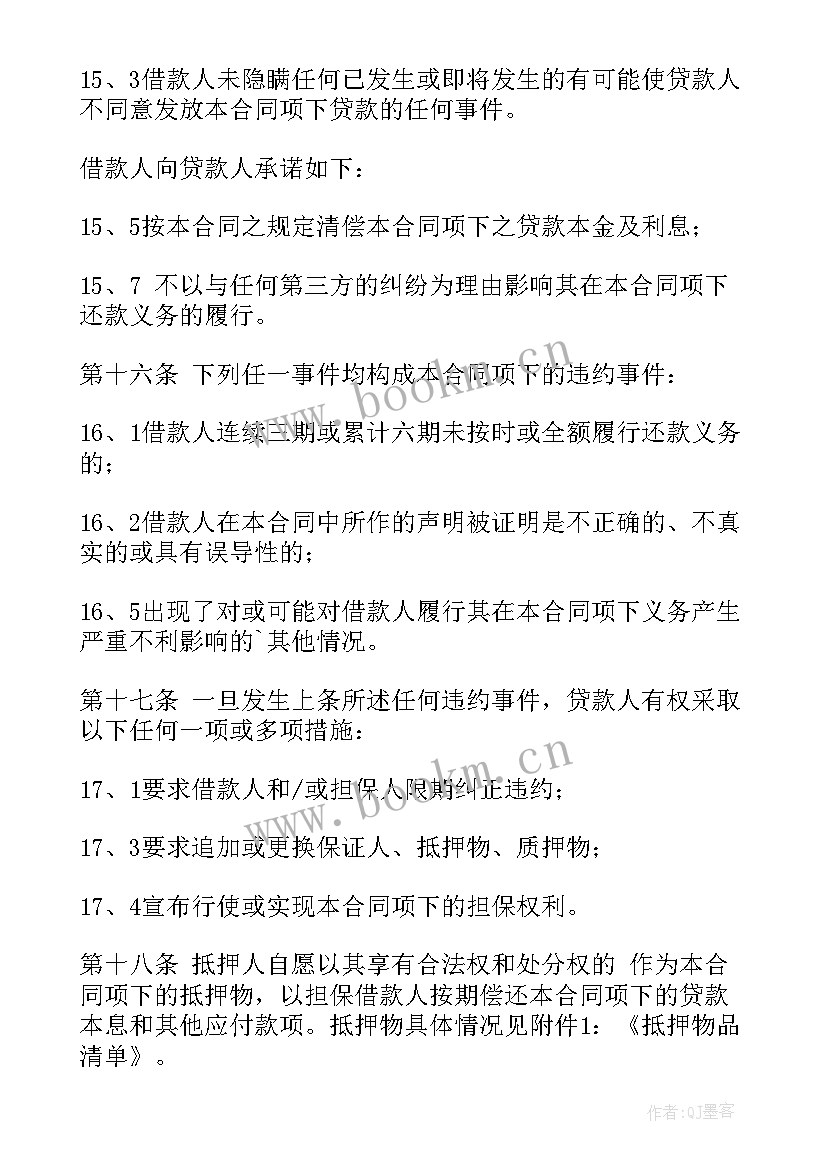 15、3借款人未隐瞒任何已发生或即将发生的有可能使贷款人不同意发放本合同项下贷款的任何事件。

借款人向贷款人承诺如下：

15、5按本合同之规定清偿本合同项下之贷款本金及利息；

15、7 不以与任何第三方的纠纷为理由影响其在本合同项下还款义务的履行。

第十六条 下列任一事件均构成本合同项下的违约事件：

16、1借款人连续三期或累计六期未按时或全额履行还款义务的；

16、2借款人在本合同中所作的声明被证明是不正确的、不真实的或具有误导性的；

16、5出现了对或可能对借款人履行其在本合同项下义务产生严重不利影响的`其他情况。

第十七条 一旦发生上条所述任何违约事件，贷款人有权采取以下任何一项或多项措施：

17、1要求借款人和/或担保人限期纠正违约；

17、3要求追加或更换保证人、抵押物、质押物；

17、4宣布行使或实现本合同项下的担保权利。

第十八条 抵押人自愿以其享有合法权和处分权的 作为本合同项下的抵押物，以担保借款人按期偿还本合同项下的贷款本息和其他应付款项。抵押物具体情况见附件1：《抵押物品清单》。

www.bookm.cn

www.bookm.cn

作者：QJ墨客